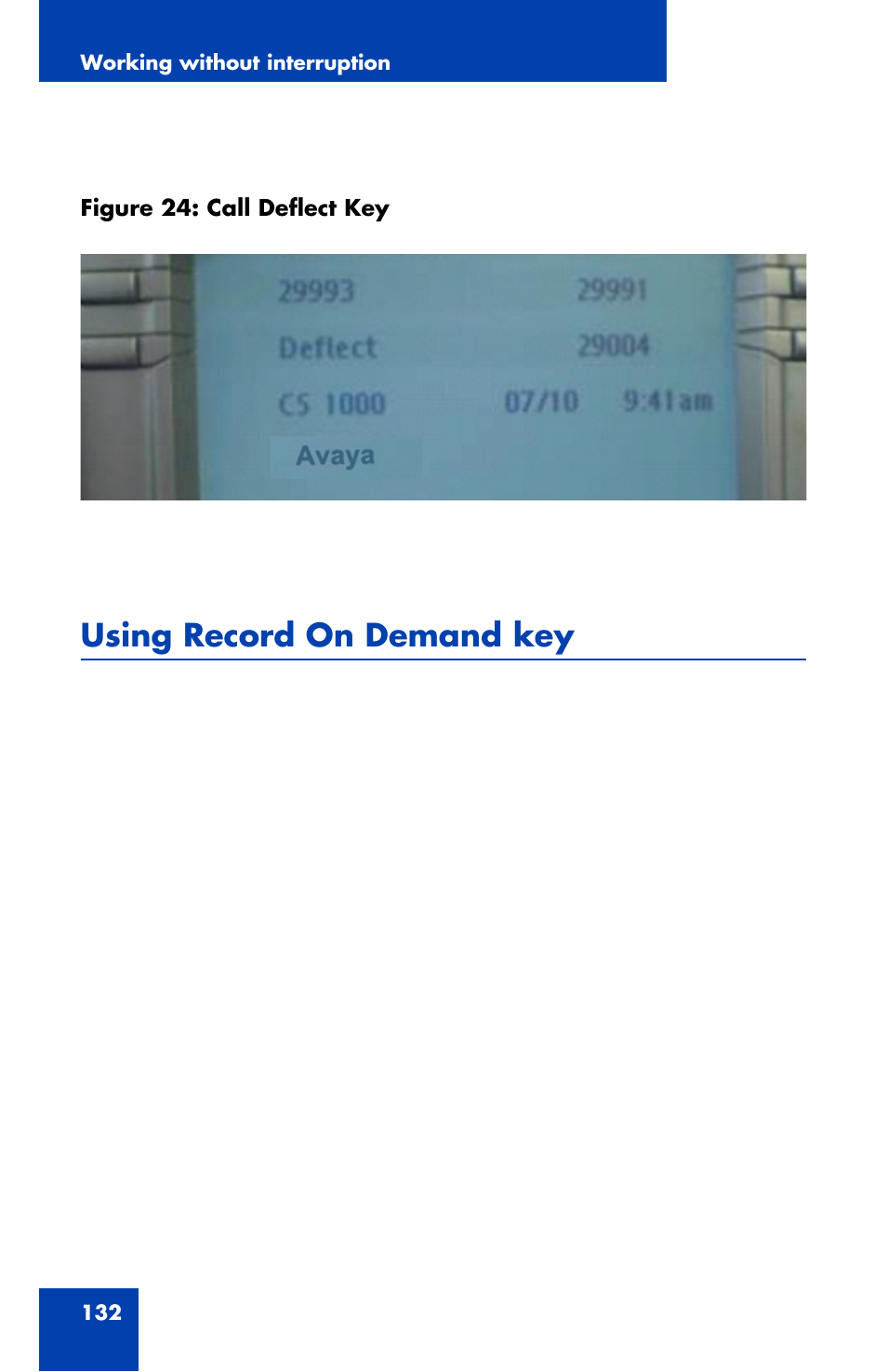 Working without interruption

Figure 24: Call Deflect Key

29993 29991
Deflect 29004
CS 1000 07/10 9:41am
Avaya

Using Record On Demand key

132